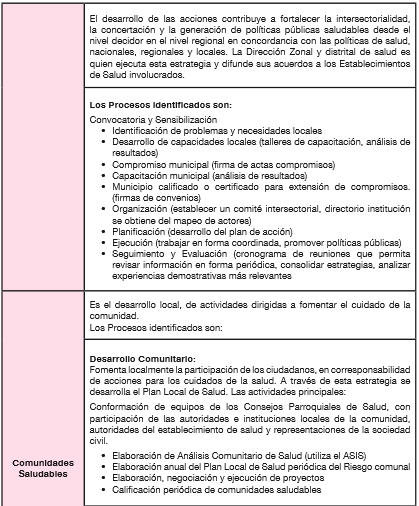 | | |
|---|---|
| | El desarrollo de las acciones contribuye a fortalecer la intersectorialidad, la concertación y la generación de políticas públicas saludables desde el nivel decidor en el nivel regional en concordancia con las políticas de salud, nacionales, regionales y locales. La Dirección Zonal y distrital de salud es quien ejecuta esta estrategia y difunde sus acuerdos a los Establecimientos de Salud involucrados. |
| | **Los Procesos Identificados son:** Convocatoria y Sensibilización • Identificación de problemas y necesidades locales • Desarrollo de capacidades locales (talleres de capacitación, análisis de resultados) • Compromiso municipal (firma de actas compromisos) • Capacitación municipal (análisis de resultados) • Municipio calificado o certificado para extensión de compromisos. (firmas de convenios) • Organización (establecer un comité intersectorial, directorio institución se obtiene del mapeo de actores) • Planificación (desarrollo del plan de acción) • Ejecución (trabajar en forma coordinada, promover políticas públicas) • Seguimiento y Evaluación (cronograma de reuniones que permita revisar información en forma periódica, consolidar estrategias, analizar experiencias demostrativas más relevantes |
| **Comunidades Saludables** | Es el desarrollo local, de actividades dirigidas a fomentar el cuidado de la comunidad. Los Procesos identificados son: |
| | **Desarrollo Comunitario:** Fomenta localmente la participación de los ciudadanos, en corresponsabilidad de acciones para los cuidados de la salud. A través de esta estrategia se desarrolla el Plan Local de Salud. Las actividades principales: Conformación de equipos de los Consejos Parroquiales de Salud, con participación de las autoridades e instituciones locales de la comunidad, autoridades del establecimiento de salud y representaciones de la sociedad civil. • Elaboración de Análisis Comunitario de Salud (utiliza el ASIS) • Elaboración anual del Plan Local de Salud periódica del Riesgo comunal • Elaboración, negociación y ejecución de proyectos • Calificación periódica de comunidades saludables |